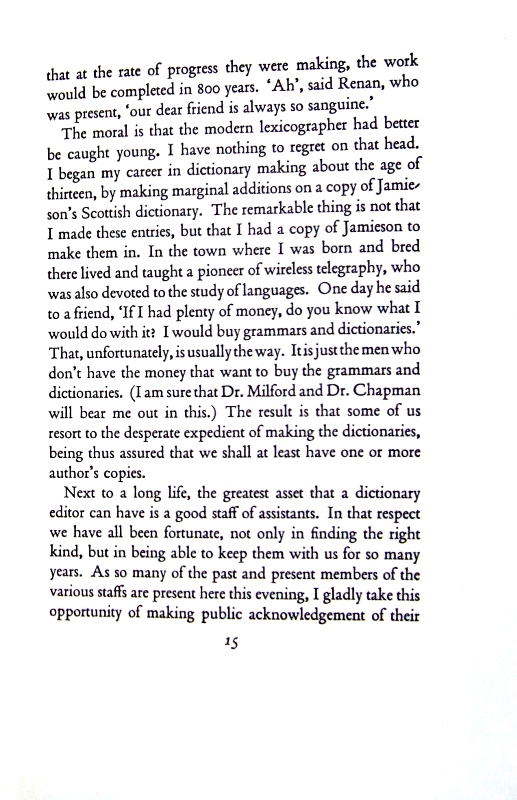 that at the rate of progress they were making, the work would be completed in 800 years. 'Ah', said Renan, who was present, 'our dear friend is always so sanguine.'

The moral is that the modern lexicographer had better be caught young. I have nothing to regret on that head. I began my career in dictionary making about the age of thirteen, by making marginal additions on a copy of Jamieson's Scottish dictionary. The remarkable thing is not that I made these entries, but that I had a copy of Jamieson to make them in. In the town where I was born and bred there lived and taught a pioneer of wireless telegraphy, who was also devoted to the study of languages. One day he said to a friend, 'If I had plenty of money, do you know what I would do with it? I would buy grammars and dictionaries.' That, unfortunately, is usually the way. It is just the men who don't have the money that want to buy the grammars and dictionaries. (I am sure that Dr. Milford and Dr. Chapman will bear me out in this.) The result is that some of us resort to the desperate expedient of making the dictionaries, being thus assured that we shall at least have one or more author's copies.

Next to a long life, the greatest asset that a dictionary editor can have is a good staff of assistants. In that respect we have all been fortunate, not only in finding the right kind, but in being able to keep them with us for so many years. As so many of the past and present members of the various staffs are present here this evening, I gladly take this opportunity of making public acknowledgement of their

15